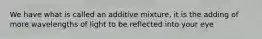 We have what is called an additive mixture, it is the adding of more wavelengths of light to be reflected into your eye